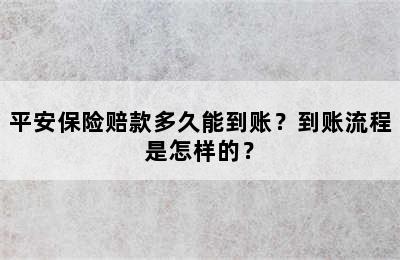 平安保险赔款多久能到账？到账流程是怎样的？